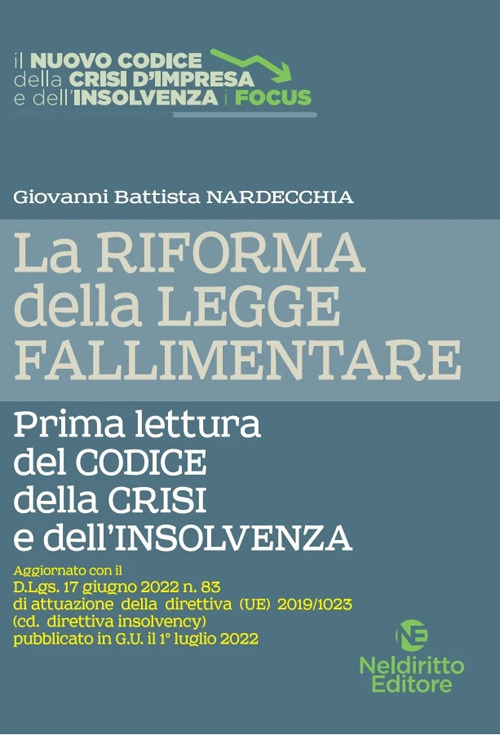 il NUOVO CODICE
della CRISI D'IMPRESA
e dell'INSOLVENZA | FOCUS

Giovanni Battista NARDECCHIA

La RIFORMA
della LEGGE
FALLIMENTARE

Prima lettura
del CODICE
della CRISI
e dell'INSOLVENZA

Aggiornato con il
D.Lgs. 17 giugno 2022 n. 83
di attuazione della direttiva (UE) 2019/1023
(cd. direttiva insolvency)
pubblicato in G.U. il 1° luglio 2022

NE
Neldiritto
Editore